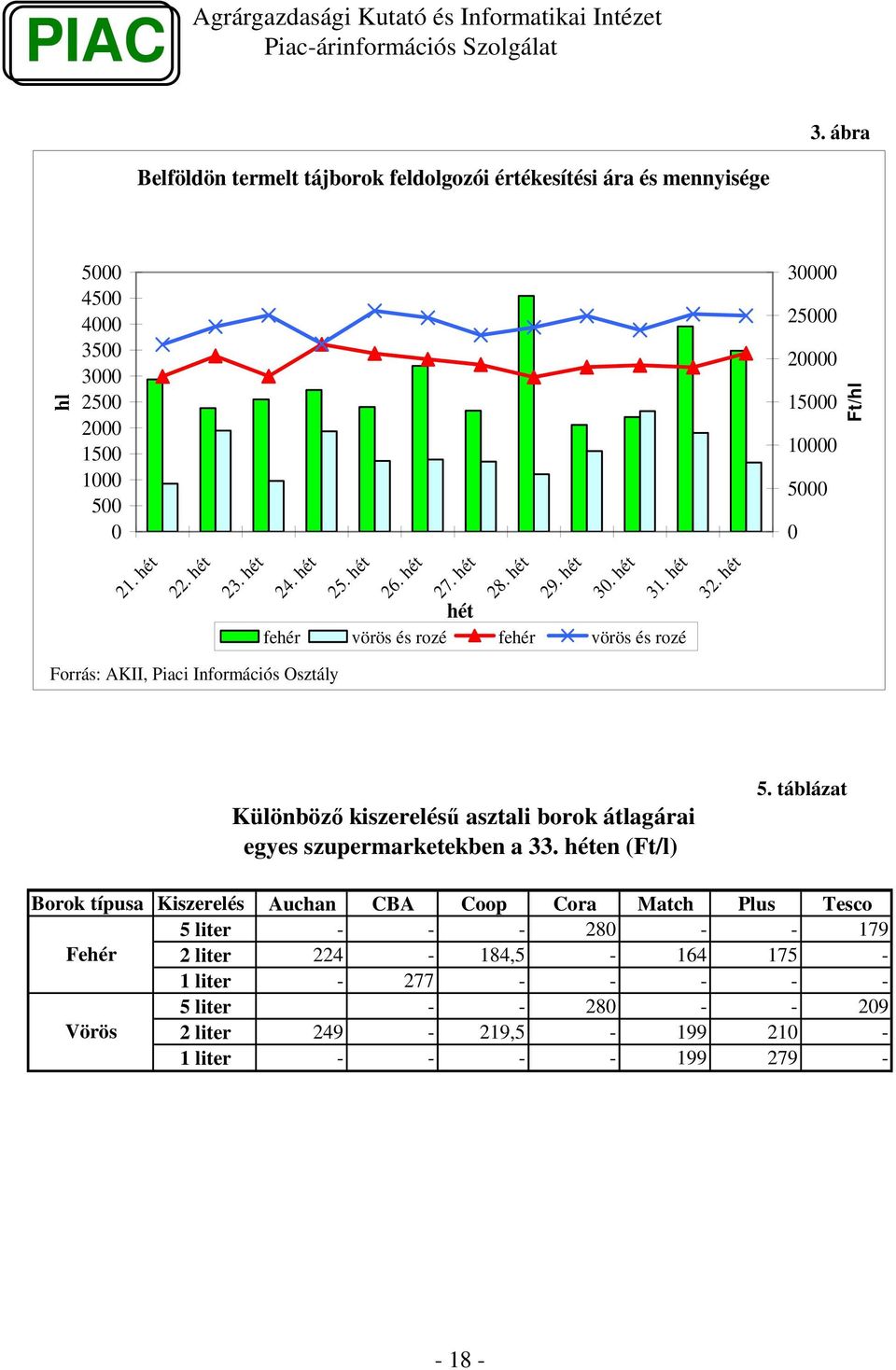 PIAC
Agrárgazdasági Kutató és Informatikai Intézet
Piac-árinformációs Szolgálat

3. ábra

Belföldön termelt tájborok feldolgozói értékesítési ára és mennyisége

hl
5000
4500
4000
3500
3000
2500
2000
1500
1000
500
0

30000
25000
20000
15000
10000
5000
0
Ft/hl

21. hét 22. hét 23. hét 24. hét 25. hét 26. hét 27. hét 28. hét 29. hét 30. hét 31. hét 32. hét
hét

fehér vörös és rozé fehér vörös és rozé

Forrás: AKII, Piaci Információs Osztály

5. táblázat

Különböző kiszerelésű asztali borok átlagárai egyes szupermarketekben a 33. héten (Ft/l)

| Borok típusa | Kiszerelés | Auchan | CBA | Coop | Cora | Match | Plus | Tesco |
|---|---|---|---|---|---|---|---|---|
| Fehér | 5 liter | - | - | - | 280 | - | - | 179 |
| | 2 liter | 224 | - | 184,5 | - | 164 | 175 | - |
| | 1 liter | - | 277 | - | - | - | - | - |
| Vörös | 5 liter | | - | - | 280 | - | - | 209 |
| | 2 liter | 249 | - | 219,5 | - | 199 | 210 | - |
| | 1 liter | - | - | - | - | 199 | 279 | - |

- 18 -